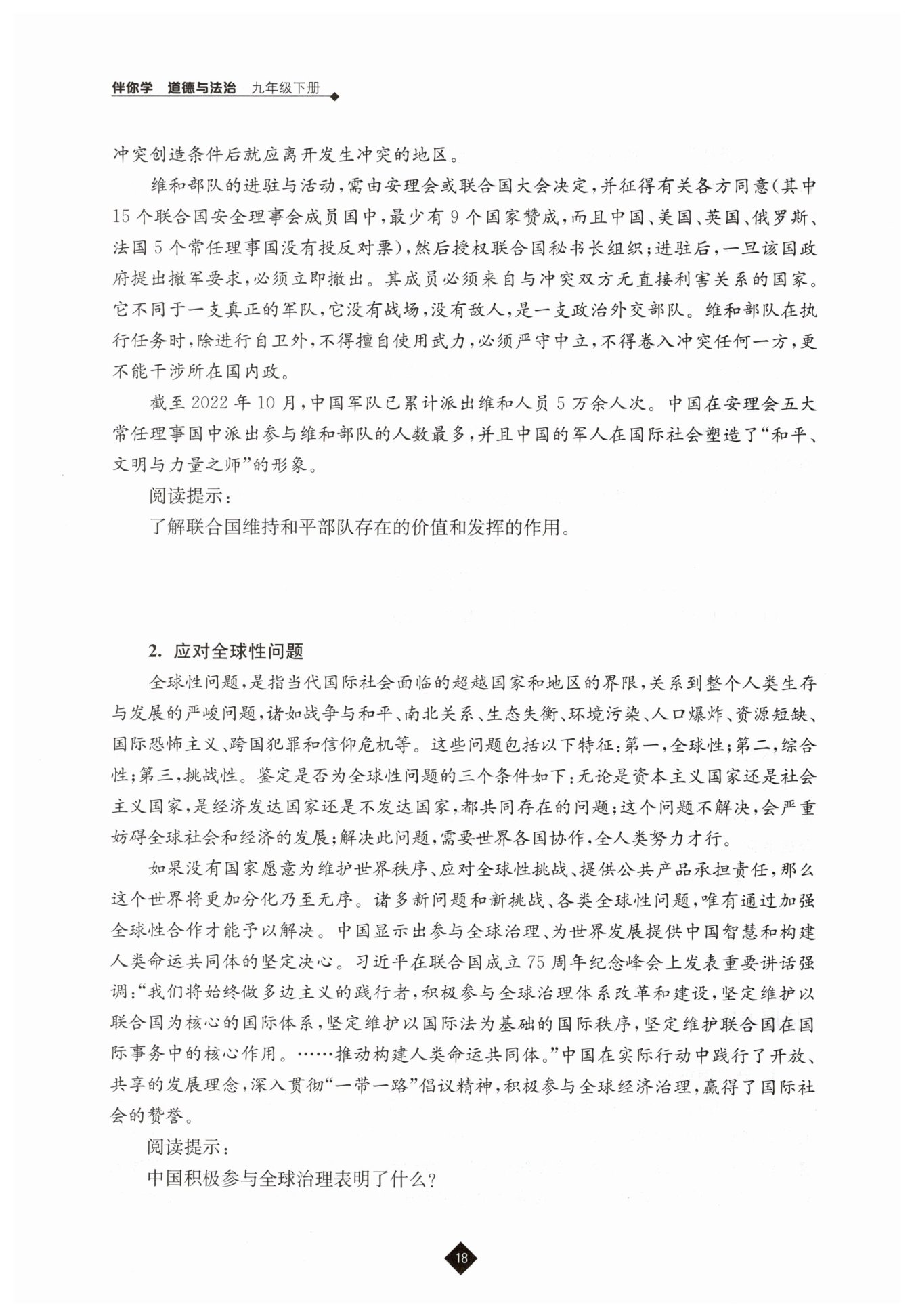 伴你学 道德与法治 九年级下册

冲突创造条件后就应离开发生冲突的地区。

维和部队的进驻与活动，需由安理会或联合国大会决定，并征得有关各方同意（其中15个联合国安全理事会成员国中，最少有9个国家赞成，而且中国、美国、英国、俄罗斯、法国5个常任理事国没有投反对票），然后授权联合国秘书长组织；进驻后，一旦该国政府提出撤军要求，必须立即撤出。其成员必须来自与冲突双方无直接利害关系的国家。它不同于一支真正的军队，它没有战场，没有敌人，是一支政治外交部队。维和部队在执行任务时，除进行自卫外，不得擅自使用武力，必须严守中立，不得卷入冲突任何一方，更不能干涉所在国内政。

截至2022年10月，中国军队已累计派出维和人员5万余人次。中国在安理会五大常任理事国中派出参与维和部队的人数最多，并且中国的军人在国际社会塑造了“和平、文明与力量之师”的形象。

阅读提示：

了解联合国维持和平部队存在的价值和发挥的作用。

2. 应对全球性问题

全球性问题，是指当代国际社会面临的超越国家和地区的界限，关系到整个人类生存与发展的严峻问题，诸如战争与和平、南北关系、生态失衡、环境污染、人口爆炸、资源短缺、国际恐怖主义、跨国犯罪和信仰危机等。这些问题包括以下特征：第一，全球性；第二，综合性；第三，挑战性。鉴定是否为全球性问题的三个条件如下：无论是资本主义国家还是社会主义国家，是经济发达国家还是不发达国家，都共同存在的问题；这个问题不解决，会严重妨碍全球社会和经济的发展；解决此问题，需要世界各国协作，全人类努力才行。

如果没有国家愿意为维护世界秩序、应对全球性挑战、提供公共产品承担责任，那么这个世界将更加分化乃至无序。诸多新问题和新挑战、各类全球性问题，唯有通过加强全球性合作才能予以解决。中国显示出参与全球治理、为世界发展提供中国智慧和构建人类命运共同体的坚定决心。习近平在联合国成立75周年纪念峰会上发表重要讲话强调：“我们将始终做多边主义的践行者，积极参与全球治理体系改革和建设，坚定维护以联合国为核心的国际体系，坚定维护以国际法为基础的国际秩序，坚定维护联合国在国际事务中的核心作用。……推动构建人类命运共同体。”中国在实际行动中践行了开放、共享的发展理念，深入贯彻“一带一路”倡议精神，积极参与全球经济治理，赢得了国际社会的赞誉。

阅读提示：

中国积极参与全球治理表明了什么？

18